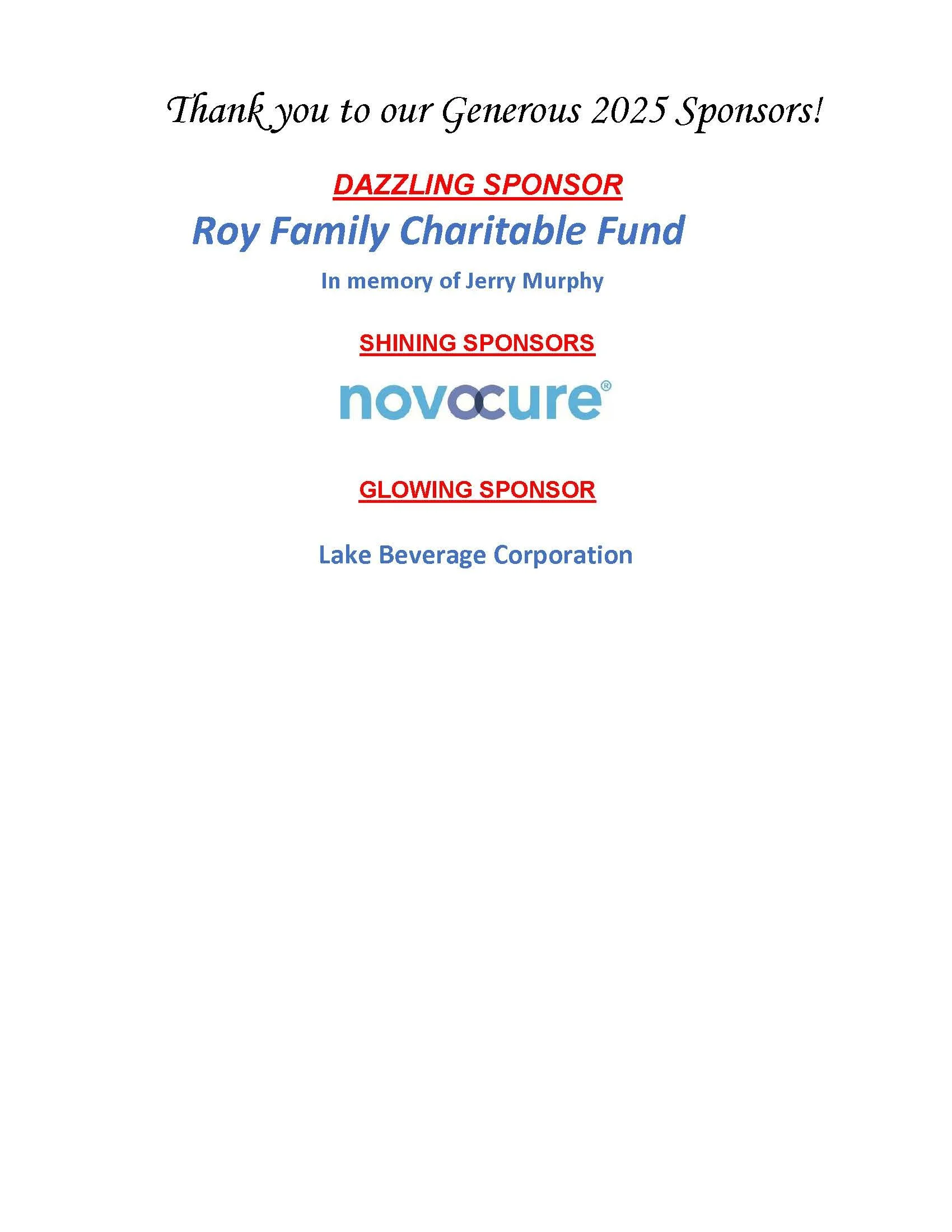 Thank you to our Generous 2025 Sponsors!

DAZZLING SPONSOR

Roy Family Charitable Fund

In memory of Jerry Murphy

SHINING SPONSORS

novocure®

GLOWING SPONSOR

Lake Beverage Corporation